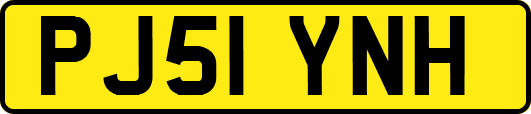 PJ51 YNH